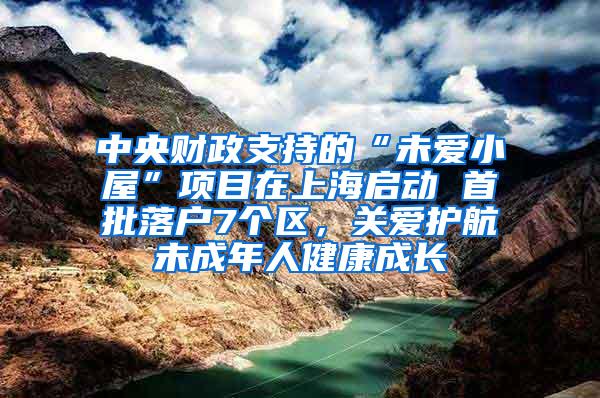 中央财政支持的“未爱小屋”项目在上海启动 首批落户7个区，关爱护航未成年人健康成长